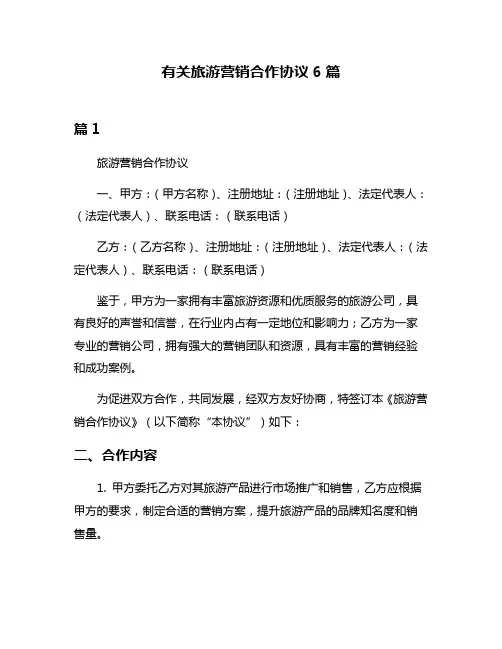 有关旅游营销合作协议 6 篇

篇 1

旅游营销合作协议

一、甲方：（甲方名称）、注册地址：（注册地址）、法定代表人：（法定代表人）、联系电话：（联系电话）

乙方：（乙方名称）、注册地址：（注册地址）、法定代表人：（法定代表人）、联系电话：（联系电话）

鉴于，甲方为一家拥有丰富旅游资源和优质服务的旅游公司，具有良好的声誉和信誉，在行业内占有一定地位和影响力；乙方为一家专业的营销公司，拥有强大的营销团队和资源，具有丰富的营销经验和成功案例。

为促进双方合作，共同发展，经双方友好协商，特签订本《旅游营销合作协议》（以下简称“本协议”）如下：

二、合作内容

1. 甲方委托乙方对其旅游产品进行市场推广和销售，乙方应根据甲方的要求，制定合适的营销方案，提升旅游产品的品牌知名度和销售量。